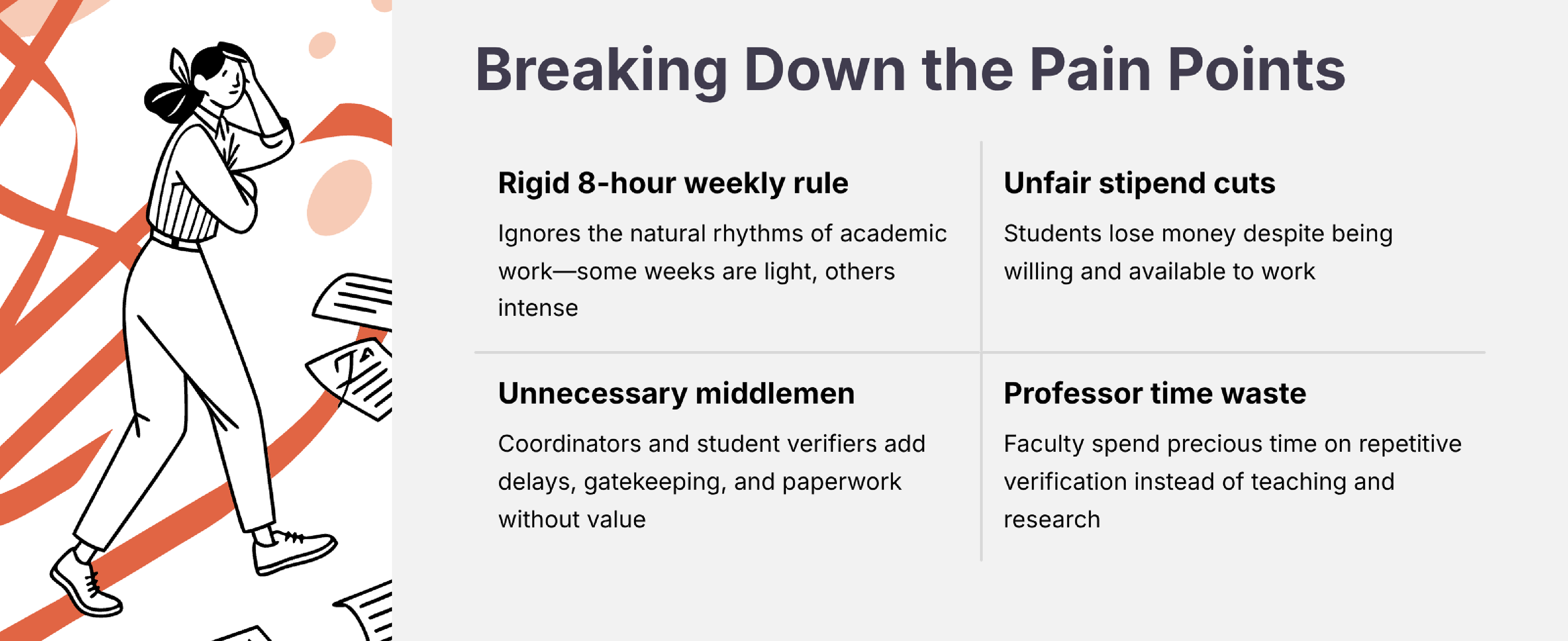 Breaking Down the Pain Points

Rigid 8-hour weekly rule

Ignores the natural rhythms of academic work—some weeks are light, others intense

Unfair stipend cuts

Students lose money despite being willing and available to work

Unnecessary middlemen

Coordinators and student verifiers add delays, gatekeeping, and paperwork without value

Professor time waste

Faculty spend precious time on repetitive verification instead of teaching and research